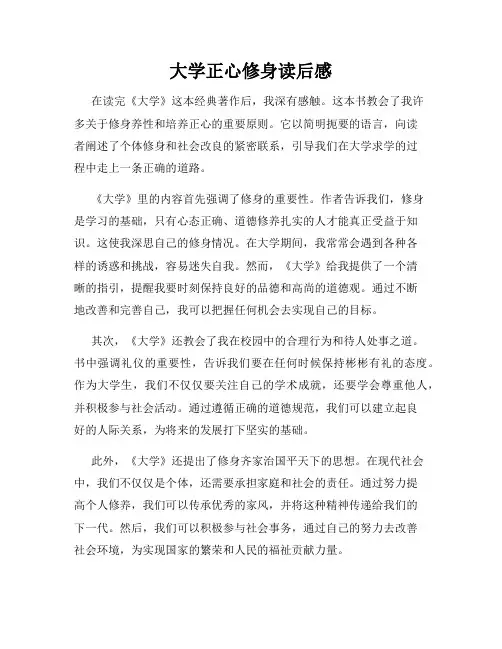 大学正心修身读后感

在读完《大学》这本经典著作后，我深有感触。这本书教会了我许多关于修身养性和培养正心的重要原则。它以简明扼要的语言，向读者阐述了个体修身和社会改良的紧密联系，引导我们在大学求学的过程中走上一条正确的道路。

《大学》里的内容首先强调了修身的重要性。作者告诉我们，修身是学习的基础，只有心态正确、道德修养扎实的人才能真正受益于知识。这使我深思自己的修身情况。在大学期间，我常常会遇到各种各样的诱惑和挑战，容易迷失自我。然而，《大学》给我提供了一个清晰的指引，提醒我要时刻保持良好的品德和高尚的道德观。通过不断地改善和完善自己，我可以把握任何机会去实现自己的目标。

其次，《大学》还教会了我在校园中的合理行为和待人处事之道。书中强调礼仪的重要性，告诉我们要在任何时候保持彬彬有礼的态度。作为大学生，我们不仅仅要关注自己的学术成就，还要学会尊重他人，并积极参与社会活动。通过遵循正确的道德规范，我们可以建立起良好的人际关系，为将来的发展打下坚实的基础。

此外，《大学》还提出了修身齐家治国平天下的思想。在现代社会中，我们不仅仅是个体，还需要承担家庭和社会的责任。通过努力提高个人修养，我们可以传承优秀的家风，并将这种精神传递给我们的下一代。然后，我们可以积极参与社会事务，通过自己的努力去改善社会环境，为实现国家的繁荣和人民的福祉贡献力量。